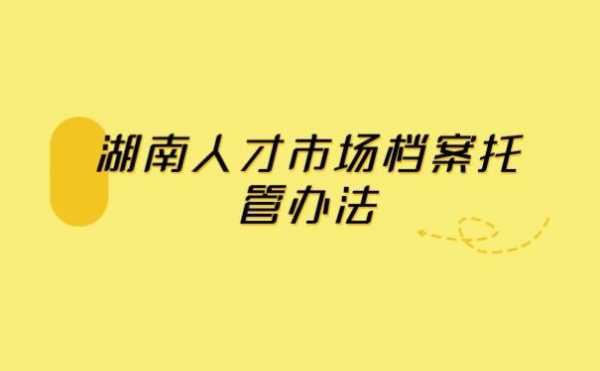 湖南人才市场档案托管办法